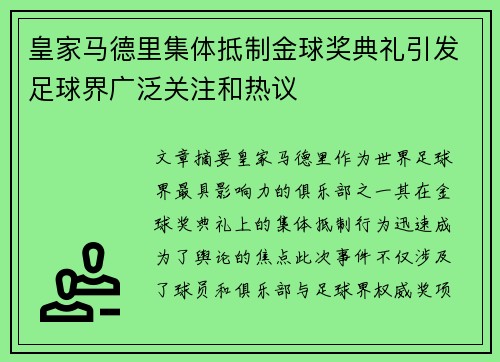 皇家马德里集体抵制金球奖典礼引发足球界广泛关注和热议

文章摘要皇家马德里作为世界足球界最具影响力的俱乐部之一其在金球奖典礼上的集体抵制行为迅速成为了舆论的焦点此次事件不仅涉及了球员和俱乐部与足球界权威奖项